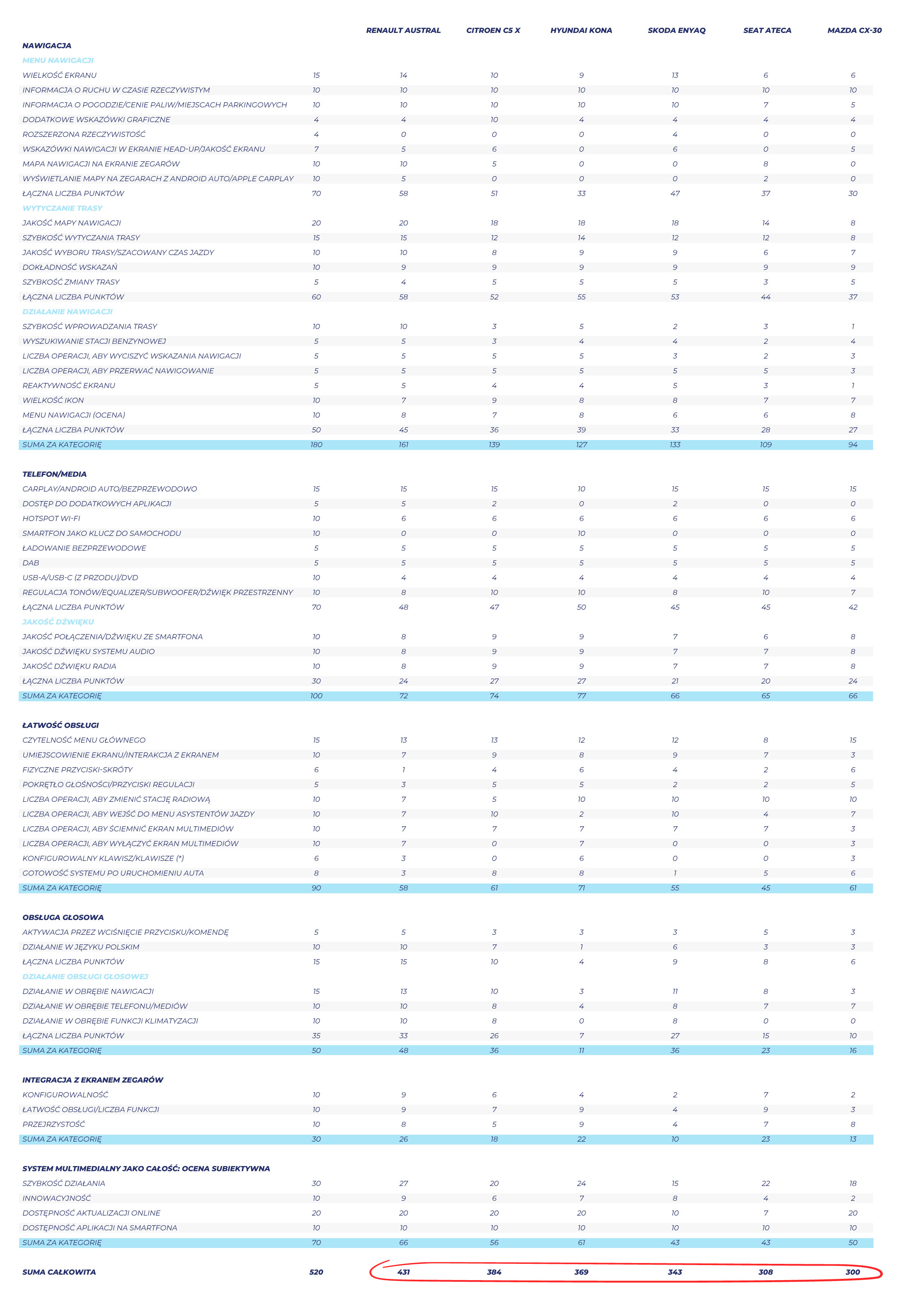 | | | RENAULT AUSTRAL | CITROEN C5 X | HYUNDAI KONA | SKODA ENYAQ | SEAT ATECA | MAZDA CX-30 |
|---|---|---|---|---|---|---|---|
| NAWIGACJA | | | | | | | |
| MENU NAWIGACJI | | | | | | | |
| WIELKOŚĆ EKRANU | 15 | 14 | 10 | 9 | 13 | 6 | 6 |
| INFORMACJA O RUCHU W CZASIE RZECZYWISTYM | 10 | 10 | 10 | 10 | 10 | 10 | 10 |
| INFORMACJA O POGODZIE/CENIE PALIW/MIEJSCACH PARKINGOWYCH | 10 | 10 | 10 | 10 | 10 | 7 | 5 |
| DODATKOWE WSKAZÓWKI GRAFICZNE | 4 | 4 | 10 | 4 | 4 | 4 | 4 |
| ROZSZERZONA RZECZYWISTOŚĆ | 4 | 0 | 0 | 0 | 4 | 0 | 0 |
| WSKAZÓWKI NAWIGACJI W EKRANIE HEAD-UP/JAKOŚĆ EKRANU | 7 | 5 | 6 | 0 | 6 | 0 | 5 |
| MAPA NAWIGACJI NA EKRANIE ZEGARÓW | 10 | 10 | 5 | 0 | 0 | 8 | 0 |
| WYŚWIETLANIE MAPY NA ZEGARACH Z ANDROID AUTO/APPLE CARPLAY | 10 | 5 | 0 | 0 | 0 | 2 | 0 |
| ŁĄCZNA LICZBA PUNKTÓW | 70 | 58 | 51 | 33 | 47 | 37 | 30 |
| WYTYCZANIE TRASY | | | | | | | |
| JAKOŚĆ MAPY NAWIGACJI | 20 | 20 | 18 | 18 | 18 | 14 | 8 |
| SZYBKOŚĆ WYTYCZANIA TRASY | 15 | 15 | 12 | 14 | 12 | 12 | 8 |
| JAKOŚĆ WYBORU TRASY/SZACOWANY CZAS JAZDY | 10 | 10 | 8 | 9 | 9 | 6 | 7 |
| DOKŁADNOŚĆ WSKAZAŃ | 10 | 9 | 9 | 9 | 9 | 9 | 9 |
| SZYBKOŚĆ ZMIANY TRASY | 5 | 4 | 5 | 5 | 5 | 3 | 5 |
| ŁĄCZNA LICZBA PUNKTÓW | 60 | 58 | 52 | 55 | 53 | 44 | 37 |
| DZIAŁANIE NAWIGACJI | | | | | | | |
| SZYBKOŚĆ WPROWADZANIA TRASY | 10 | 10 | 3 | 5 | 2 | 3 | 1 |
| WYSZUKIWANIE STACJI BENZYNOWEJ | 5 | 5 | 3 | 4 | 4 | 2 | 4 |
| LICZBA OPERACJI, ABY WYCISZYĆ WSKAZANIA NAWIGACJI | 5 | 5 | 5 | 5 | 3 | 2 | 3 |
| LICZBA OPERACJI, ABY PRZERWAĆ NAWIGOWANIE | 5 | 5 | 5 | 5 | 5 | 5 | 3 |
| REAKTYWNOŚĆ EKRANU | 5 | 5 | 4 | 4 | 5 | 3 | 1 |
| WIELKOŚĆ IKON | 10 | 7 | 9 | 8 | 8 | 7 | 7 |
| MENU NAWIGACJI (OCENA) | 10 | 8 | 7 | 8 | 6 | 6 | 8 |
| ŁĄCZNA LICZBA PUNKTÓW | 50 | 45 | 36 | 39 | 33 | 28 | 27 |
| SUMA ZA KATEGORIĘ | 180 | 161 | 139 | 127 | 133 | 109 | 94 |
| TELEFON/MEDIA | | | | | | | |
| CARPLAY/ANDROID AUTO/BEZPRZEWODOWO | 15 | 15 | 15 | 10 | 15 | 15 | 15 |
| DOSTĘP DO DODATKOWYCH APLIKACJI | 5 | 5 | 2 | 0 | 2 | 0 | 0 |
| HOTSPOT WI-FI | 10 | 6 | 6 | 6 | 6 | 6 | 6 |
| SMARTFON JAKO KLUCZ DO SAMOCHODU | 10 | 0 | 0 | 10 | 0 | 0 | 0 |
| ŁADOWANIE BEZPRZEWODOWE | 5 | 5 | 5 | 5 | 5 | 5 | 5 |
| DAB | 5 | 5 | 5 | 5 | 5 | 5 | 5 |
| USB-A/USB-C (Z PRZODU)/DVD | 10 | 4 | 4 | 4 | 4 | 4 | 4 |
| REGULACJA TONÓW/EQUALIZER/SUBWOOFER/DŹWIĘK PRZESTRZENNY | 10 | 8 | 10 | 10 | 8 | 10 | 7 |
| ŁĄCZNA LICZBA PUNKTÓW | 70 | 48 | 47 | 50 | 45 | 45 | 42 |
| JAKOŚĆ DŹWIĘKU | | | | | | | |
| JAKOŚĆ POŁĄCZENIA/DŹWIĘKU ZE SMARTFONA | 10 | 8 | 9 | 9 | 7 | 6 | 8 |
| JAKOŚĆ DŹWIĘKU SYSTEMU AUDIO | 10 | 8 | 9 | 9 | 7 | 7 | 8 |
| JAKOŚĆ DŹWIĘKU RADIA | 10 | 8 | 9 | 9 | 7 | 7 | 8 |
| ŁĄCZNA LICZBA PUNKTÓW | 30 | 24 | 27 | 27 | 21 | 20 | 24 |
| SUMA ZA KATEGORIĘ | 100 | 72 | 74 | 77 | 66 | 65 | 66 |
| ŁATWOŚĆ OBSŁUGI | | | | | | | |
| CZYTELNOŚĆ MENU GŁÓWNEGO | 15 | 13 | 13 | 12 | 12 | 8 | 15 |
| UMIEJSCOWIENIE EKRANU/INTERAKCJA Z EKRANEM | 10 | 7 | 9 | 8 | 9 | 7 | 3 |
| FIZYCZNE PRZYCISKI-SKRÓTY | 6 | 1 | 4 | 6 | 4 | 2 | 6 |
| POKRĘTŁO GŁOŚNOŚCI/PRZYCISKI REGULACJI | 5 | 3 | 5 | 5 | 2 | 2 | 5 |
| LICZBA OPERACJI, ABY ZMIENIĆ STACJĘ RADIOWĄ | 10 | 7 | 5 | 10 | 10 | 10 | 10 |
| LICZBA OPERACJI, ABY WEJŚĆ DO MENU ASYSTENTÓW JAZDY | 10 | 7 | 10 | 2 | 10 | 4 | 7 |
| LICZBA OPERACJI, ABY ŚCIEMNIĆ EKRAN MULTIMEDIÓW | 10 | 7 | 7 | 7 | 7 | 7 | 3 |
| LICZBA OPERACJI, ABY WYŁĄCZYĆ EKRAN MULTIMEDIÓW | 10 | 7 | 0 | 7 | 0 | 0 | 3 |
| KONFIGUROWALNY KLAWISZ/KLAWISZE (*) | 6 | 3 | 0 | 6 | 0 | 0 | 3 |
| GOTOWOŚĆ SYSTEMU PO URUCHOMIENIU AUTA | 8 | 3 | 8 | 8 | 1 | 5 | 6 |
| SUMA ZA KATEGORIĘ | 90 | 58 | 61 | 71 | 55 | 45 | 61 |
| OBSŁUGA GŁOSOWA | | | | | | | |
| AKTYWACJA PRZEZ WCIŚNIĘCIE PRZYCISKU/KOMENDĘ | 5 | 5 | 3 | 3 | 3 | 5 | 3 |
| DZIAŁANIE W JĘZYKU POLSKIM | 10 | 10 | 7 | 1 | 6 | 3 | 3 |
| ŁĄCZNA LICZBA PUNKTÓW | 15 | 15 | 10 | 4 | 9 | 8 | 6 |
| DZIAŁANIE OBSŁUGI GŁOSOWEJ | | | | | | | |
| DZIAŁANIE W OBRĘBIE NAWIGACJI | 15 | 13 | 10 | 3 | 11 | 8 | 3 |
| DZIAŁANIE W OBRĘBIE TELEFONU/MEDIÓW | 10 | 10 | 8 | 4 | 8 | 7 | 7 |
| DZIAŁANIE W OBRĘBIE FUNKCJI KLIMATYZACJI | 10 | 10 | 8 | 0 | 8 | 0 | 0 |
| ŁĄCZNA LICZBA PUNKTÓW | 35 | 33 | 26 | 7 | 27 | 15 | 10 |
| SUMA ZA KATEGORIĘ | 50 | 48 | 36 | 11 | 36 | 23 | 16 |
| INTEGRACJA Z EKRANEM ZEGARÓW | | | | | | | |
| KONFIGUROWALNOŚĆ | 10 | 9 | 6 | 4 | 2 | 7 | 2 |
| ŁATWOŚĆ OBSŁUGI/LICZBA FUNKCJI | 10 | 9 | 7 | 9 | 4 | 9 | 3 |
| PRZEJRZYSTOŚĆ | 10 | 8 | 5 | 9 | 4 | 7 | 8 |
| SUMA ZA KATEGORIĘ | 30 | 26 | 18 | 22 | 10 | 23 | 13 |
| SYSTEM MULTIMEDIALNY JAKO CAŁOŚĆ: OCENA SUBIEKTYWNA | | | | | | | |
| SZYBKOŚĆ DZIAŁANIA | 30 | 27 | 20 | 24 | 15 | 22 | 18 |
| INNOWACYJNOŚĆ | 10 | 9 | 6 | 7 | 8 | 4 | 2 |
| DOSTĘPNOŚĆ AKTUALIZACJI ONLINE | 20 | 20 | 20 | 20 | 10 | 7 | 20 |
| DOSTĘPNOŚĆ APLIKACJI NA SMARTFONA | 10 | 10 | 10 | 10 | 10 | 10 | 10 |
| SUMA ZA KATEGORIĘ | 70 | 66 | 56 | 61 | 43 | 43 | 50 |
| SUMA CAŁKOWITA | 520 | 431 | 384 | 369 | 343 | 308 | 300 |